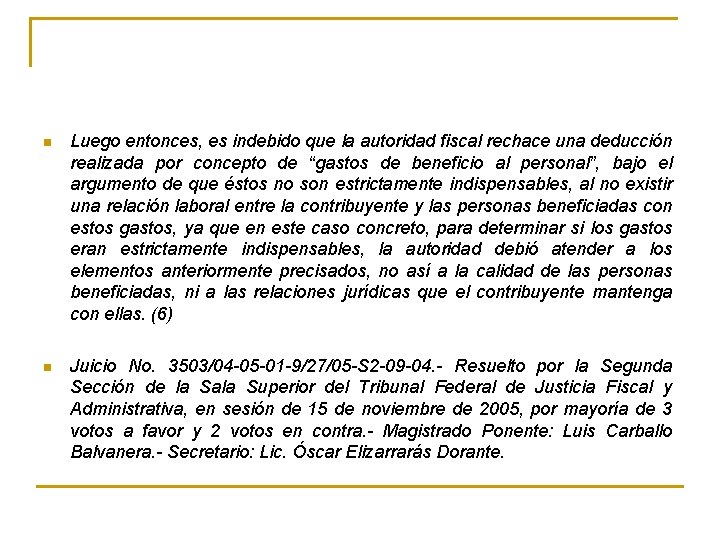 Luego entonces, es indebido que la autoridad fiscal rechace una deducción realizada por concepto de “gastos de beneficio al personal”, bajo el argumento de que éstos no son estrictamente indispensables, al no existir una relación laboral entre la contribuyente y las personas beneficiadas con estos gastos, ya que en este caso concreto, para determinar si los gastos eran estrictamente indispensables, la autoridad debió atender a los elementos anteriormente precisados, no así a la calidad de las personas beneficiadas, ni a las relaciones jurídicas que el contribuyente mantenga con ellas. (6)

Juicio No. 3503/04-05-01-9/27/05-S2-09-04.- Resuelto por la Segunda Sección de la Sala Superior del Tribunal Federal de Justicia Fiscal y Administrativa, en sesión de 15 de noviembre de 2005, por mayoría de 3 votos a favor y 2 votos en contra.- Magistrado Ponente: Luis Carballo Balvanera.- Secretario: Lic. Óscar Elizarrarás Dorante.